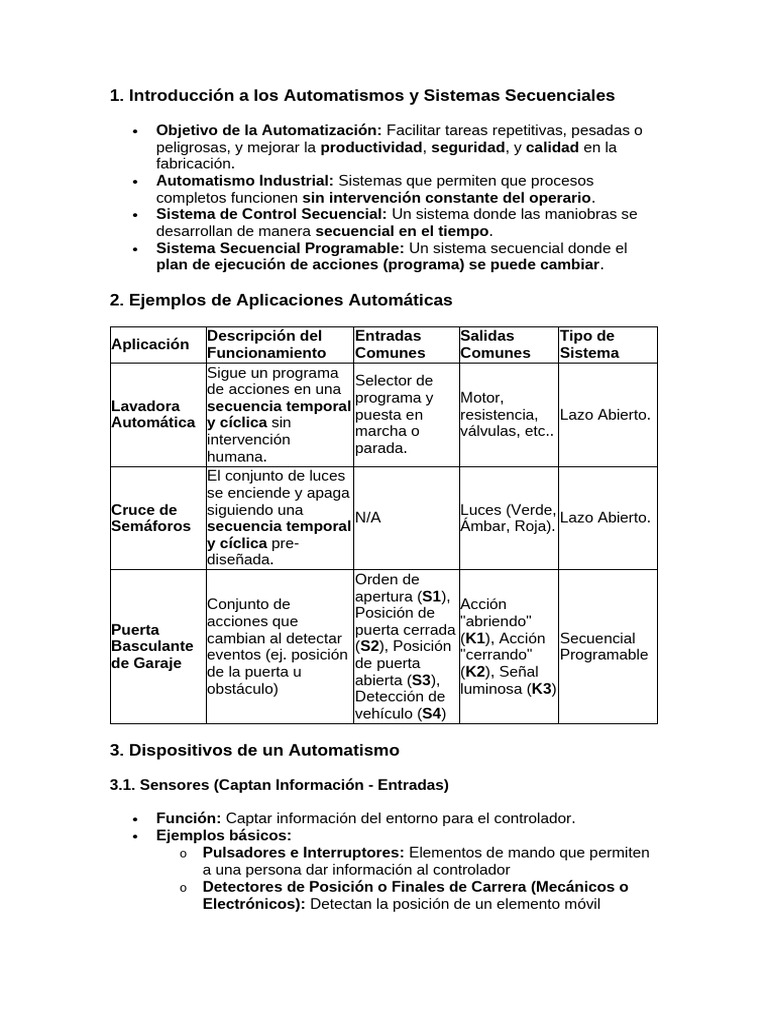 1. Introducción a los Automatismos y Sistemas Secuenciales

• Objetivo de la Automatización: Facilitar tareas repetitivas, pesadas o peligrosas, y mejorar la productividad, seguridad, y calidad en la fabricación.
• Automatismo Industrial: Sistemas que permiten que procesos completos funcionen sin intervención constante del operario.
• Sistema de Control Secuencial: Un sistema donde las maniobras se desarrollan de manera secuencial en el tiempo.
• Sistema Secuencial Programable: Un sistema secuencial donde el plan de ejecución de acciones (programa) se puede cambiar.

2. Ejemplos de Aplicaciones Automáticas

| Aplicación | Descripción del Funcionamiento | Entradas Comunes | Salidas Comunes | Tipo de Sistema |
|---|---|---|---|---|
| Lavadora Automática | Sigue un programa de acciones en una secuencia temporal y cíclica sin intervención humana. | Selector de programa y puesta en marcha o parada. | Motor, resistencia, válvulas, etc.. | Lazo Abierto. |
| Cruce de Semáforos | El conjunto de luces se enciende y apaga siguiendo una secuencia temporal y cíclica pre-diseñada. | N/A | Luces (Verde, Ámbar, Roja). | Lazo Abierto. |
| Puerta Basculante de Garaje | Conjunto de acciones que cambian al detectar eventos (ej. posición de la puerta u obstáculo) | Orden de apertura (S1), Posición de puerta cerrada (S2), Posición de puerta abierta (S3), Detección de vehículo (S4) | Acción "abriendo" (K1), Acción "cerrando" (K2), Señal luminosa (K3) | Secuencial Programable |

3. Dispositivos de un Automatismo

3.1. Sensores (Captan Información - Entradas)

• Función: Captar información del entorno para el controlador.
• Ejemplos básicos:
o Pulsadores e Interruptores: Elementos de mando que permiten a una persona dar información al controlador
o Detectores de Posición o Finales de Carrera (Mecánicos o Electrónicos): Detectan la posición de un elemento móvil